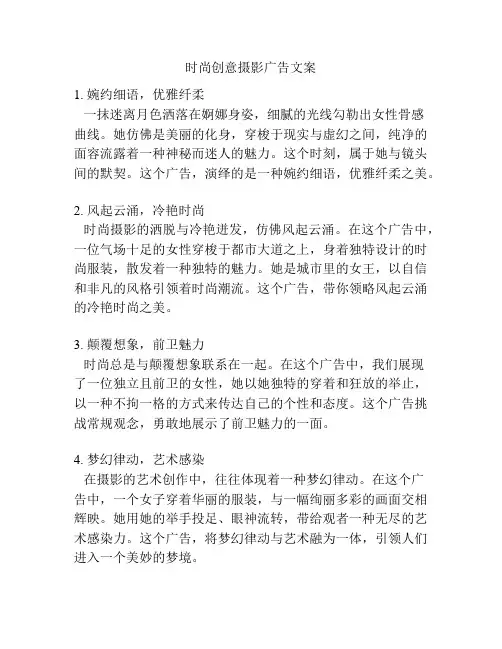 时尚创意摄影广告文案

1. 婉约细语，优雅纤柔
一抹迷离月色洒落在婀娜身姿，细腻的光线勾勒出女性骨感曲线。她仿佛是美丽的化身，穿梭于现实与虚幻之间，纯净的面容流露着一种神秘而迷人的魅力。这个时刻，属于她与镜头间的默契。这个广告，演绎的是一种婉约细语，优雅纤柔之美。

2. 风起云涌，冷艳时尚
时尚摄影的洒脱与冷艳迸发，仿佛风起云涌。在这个广告中，一位气场十足的女性穿梭于都市大道之上，身着独特设计的时尚服装，散发着一种独特的魅力。她是城市里的女王，以自信和非凡的风格引领着时尚潮流。这个广告，带你领略风起云涌的冷艳时尚之美。

3. 颠覆想象，前卫魅力
时尚总是与颠覆想象联系在一起。在这个广告中，我们展现了一位独立且前卫的女性，她以她独特的穿着和狂放的举止，以一种不拘一格的方式来传达自己的个性和态度。这个广告挑战常规观念，勇敢地展示了前卫魅力的一面。

4. 梦幻律动，艺术感染
在摄影的艺术创作中，往往体现着一种梦幻律动。在这个广告中，一个女子穿着华丽的服装，与一幅绚丽多彩的画面交相辉映。她用她的举手投足、眼神流转，带给观者一种无尽的艺术感染力。这个广告，将梦幻律动与艺术融为一体，引领人们进入一个美妙的梦境。